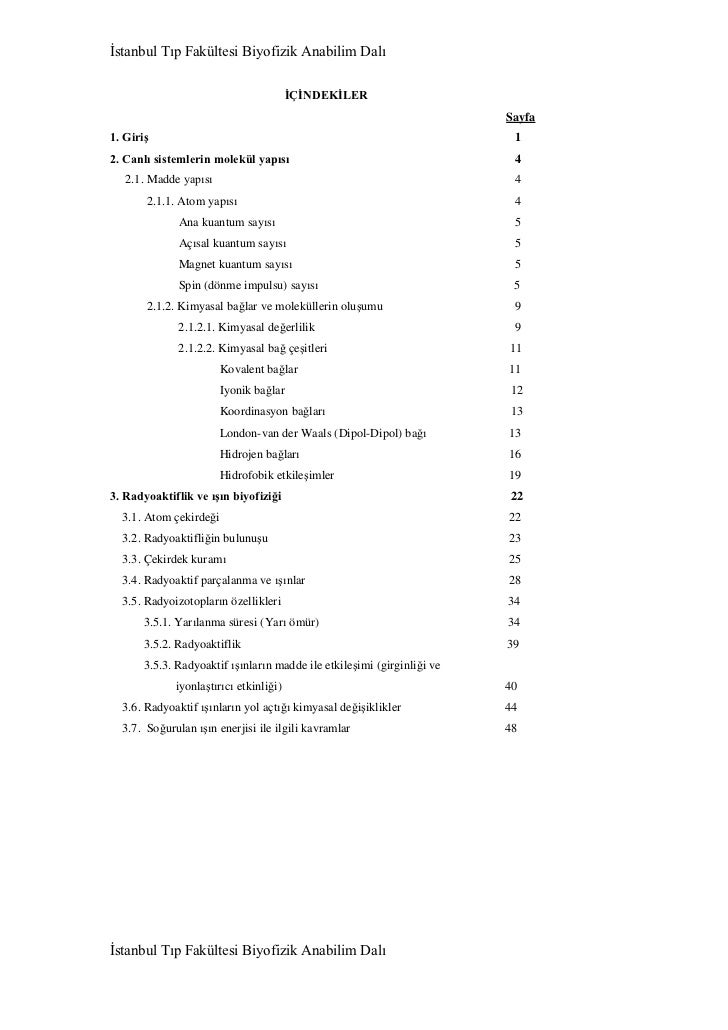 İstanbul Tıp Fakültesi Biyofizik Anabilim Dalı

İÇİNDEKİLER

Sayfa

1. Giriş 1

2. Canlı sistemlerin molekül yapısı 4

2.1. Madde yapısı 4

2.1.1. Atom yapısı 4

Ana kuantum sayısı 5

Açısal kuantum sayısı 5

Magnet kuantum sayısı 5

Spin (dönme impulsu) sayısı 5

2.1.2. Kimyasal bağlar ve moleküllerin oluşumu 9

2.1.2.1. Kimyasal değerlilik 9

2.1.2.2. Kimyasal bağ çeşitleri 11

Kovalent bağlar 11

Iyonik bağlar 12

Koordinasyon bağları 13

London-van der Waals (Dipol-Dipol) bağı 13

Hidrojen bağları 16

Hidrofobik etkileşimler 19

3. Radyoaktiflik ve ışın biyofiziği 22

3.1. Atom çekirdeği 22

3.2. Radyoaktifliğin bulunuşu 23

3.3. Çekirdek kuramı 25

3.4. Radyoaktif parçalanma ve ışınlar 28

3.5. Radyoizotopların özellikleri 34

3.5.1. Yarılanma süresi (Yarı ömür) 34

3.5.2. Radyoaktiflik 39

3.5.3. Radyoaktif ışınların madde ile etkileşimi (girginliği ve iyonlaştırıcı etkinliği) 40

3.6. Radyoaktif ışınların yol açtığı kimyasal değişiklikler 44

3.7. Soğurulan ışın enerjisi ile ilgili kavramlar 48

İstanbul Tıp Fakültesi Biyofizik Anabilim Dalı